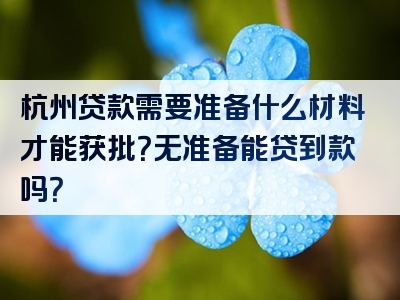 杭州贷款需要准备什么材料才能获批?无准备能贷到款吗?